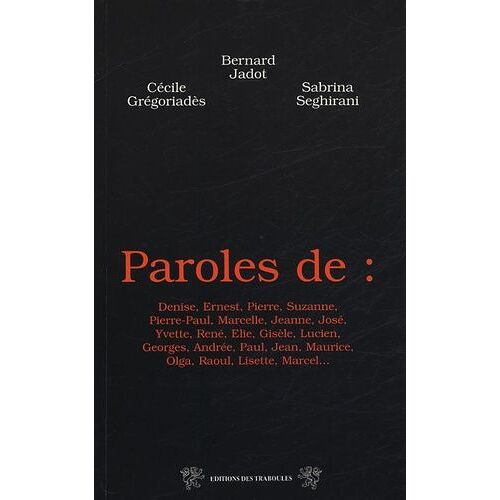 Bernard
Jadot

Cécile
Grégoriadès

Sabrina
Seghirani

Paroles de :

Denise, Ernest, Pierre, Suzanne, Pierre-Paul, Marcelle, Jeanne, José, Yvette, René, Elie, Gisèle, Lucien, Georges, Andrée, Paul, Jean, Maurice, Olga, Raoul, Lisette, Marcel...

EDITIONS DES TRABOULES